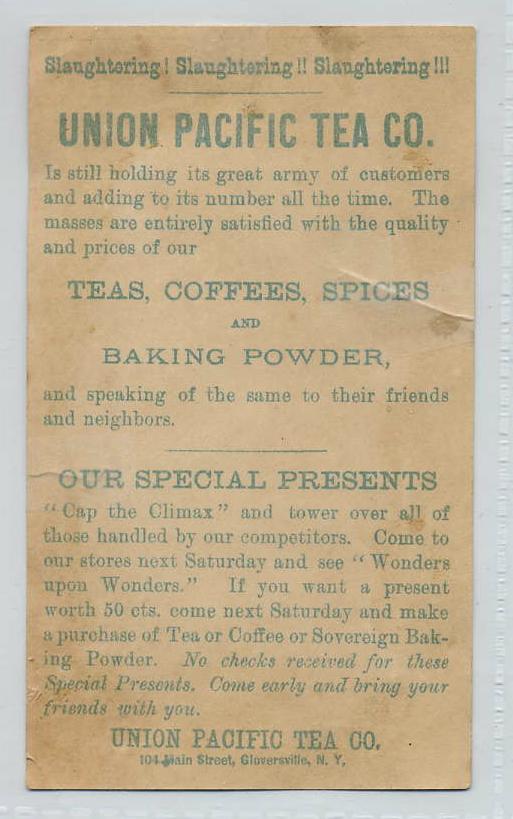 Slaughtering! Slaughtering!! Slaughtering!!!

UNION PACIFIC TEA CO.

Is still holding its great army of customers and adding to its number all the time. The masses are entirely satisfied with the quality and prices of our

TEAS, COFFEES, SPICES

AND

BAKING POWDER,

and speaking of the same to their friends and neighbors.

OUR SPECIAL PRESENTS

"Cap the Climax" and tower over all of those handled by our competitors. Come to our stores next Saturday and see "Wonders upon Wonders." If you want a present worth 50 cts. come next Saturday and make a purchase of Tea or Coffee or Sovereign Baking Powder. No checks received for these Special Presents. Come early and bring your friends with you.

UNION PACIFIC TEA CO.

104 Main Street, Gloversville, N. Y.